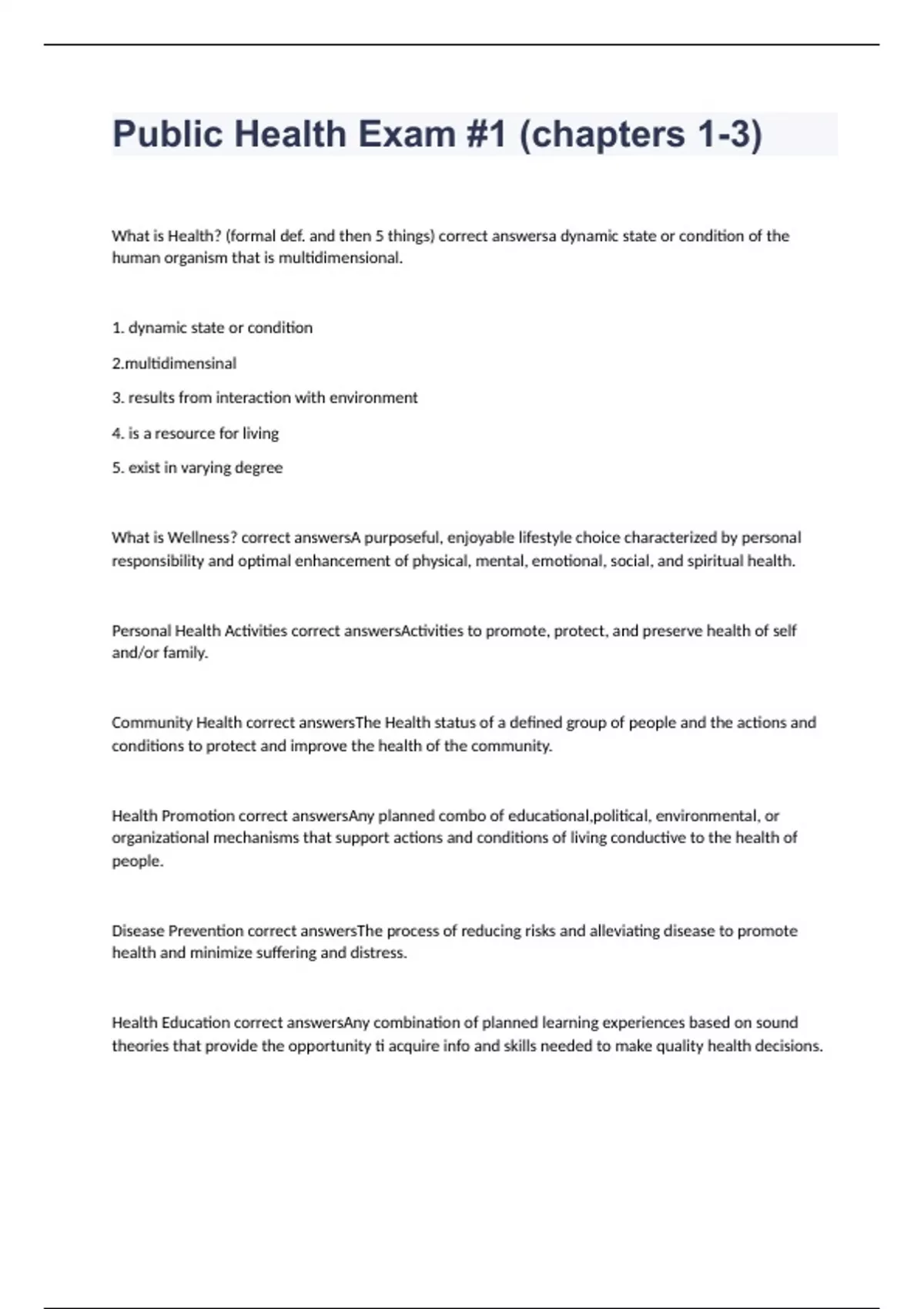 Public Health Exam #1 (chapters 1-3)

What is Health? (formal def. and then 5 things) correct answersa dynamic state or condition of the human organism that is multidimensional.

1. dynamic state or condition

2.multidimensinal

3. results from interaction with environment

4. is a resource for living

5. exist in varying degree

What is Wellness? correct answersA purposeful, enjoyable lifestyle choice characterized by personal responsibility and optimal enhancement of physical, mental, emotional, social, and spiritual health.

Personal Health Activities correct answersActivities to promote, protect, and preserve health of self and/or family.

Community Health correct answersThe Health status of a defined group of people and the actions and conditions to protect and improve the health of the community.

Health Promotion correct answersAny planned combo of educational,political, environmental, or organizational mechanisms that support actions and conditions of living conductive to the health of people.

Disease Prevention correct answersThe process of reducing risks and alleviating disease to promote health and minimize suffering and distress.

Health Education correct answersAny combination of planned learning experiences based on sound theories that provide the opportunity ti acquire info and skills needed to make quality health decisions.